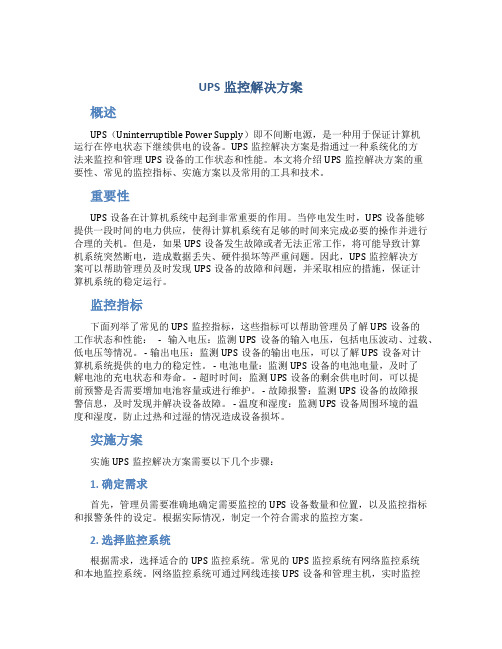 UPS 监控解决方案

概述

UPS（Uninterruptible Power Supply）即不间断电源，是一种用于保证计算机运行在停电状态下继续供电的设备。UPS 监控解决方案是指通过一种系统化的方法来监控和管理 UPS 设备的工作状态和性能。本文将介绍 UPS 监控解决方案的重要性、常见的监控指标、实施方案以及常用的工具和技术。

重要性

UPS 设备在计算机系统中起到非常重要的作用。当停电发生时，UPS 设备能够提供一段时间的电力供应，使得计算机系统有足够的时间来完成必要的操作并进行合理的关机。但是，如果 UPS 设备发生故障或者无法正常工作，将可能导致计算机系统突然断电，造成数据丢失、硬件损坏等严重问题。因此，UPS 监控解决方案可以帮助管理员及时发现 UPS 设备的故障和问题，并采取相应的措施，保证计算机系统的稳定运行。

监控指标

下面列举了常见的 UPS 监控指标，这些指标可以帮助管理员了解 UPS 设备的工作状态和性能： - 输入电压：监测 UPS 设备的输入电压，包括电压波动、过载、低电压等情况。 - 输出电压：监测 UPS 设备的输出电压，可以了解 UPS 设备对计算机系统提供的电力的稳定性。 - 电池电量：监测 UPS 设备的电池电量，及时了解电池的充电状态和寿命。 - 超时时间：监测 UPS 设备的剩余供电时间，可以提前预警是否需要增加电池容量或进行维护。 - 故障报警：监测 UPS 设备的故障报警信息，及时发现并解决设备故障。 - 温度和湿度：监测 UPS 设备周围环境的温度和湿度，防止过热和过湿的情况造成设备损坏。

实施方案

实施 UPS 监控解决方案需要以下几个步骤：

1. 确定需求

首先，管理员需要准确地确定需要监控的 UPS 设备数量和位置，以及监控指标和报警条件的设定。根据实际情况，制定一个符合需求的监控方案。

2. 选择监控系统

根据需求，选择适合的 UPS 监控系统。常见的 UPS 监控系统有网络监控系统和本地监控系统。网络监控系统可通过网线连接 UPS 设备和管理主机，实时监控